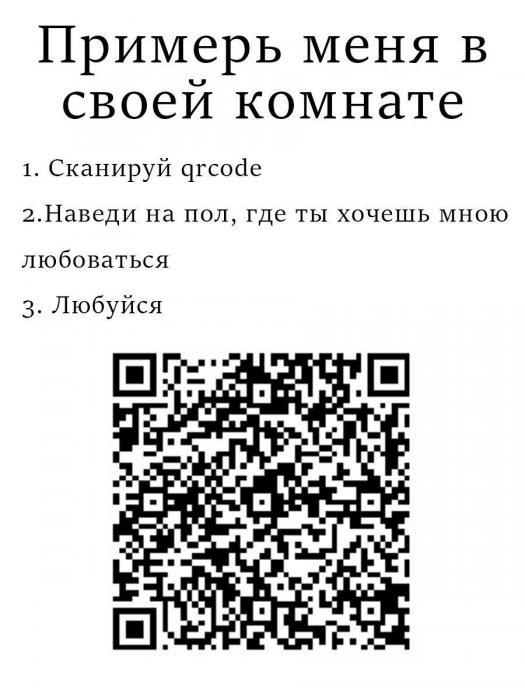 Примерь меня в своей комнате

1. Сканируй qrcode

2.Наведи на пол, где ты хочешь мною любоваться

3. Любуйся